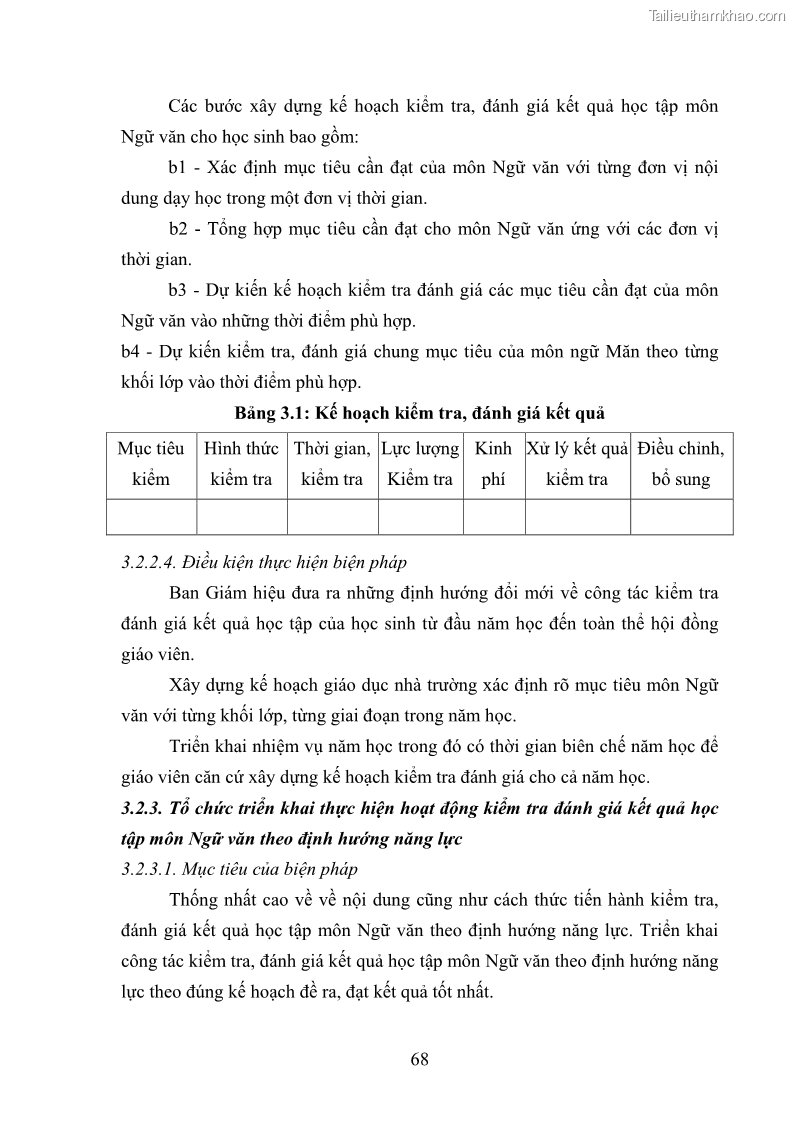 Tailieuthamkhao.com

Các bước xây dựng kế hoạch kiểm tra, đánh giá kết quả học tập môn Ngữ văn cho học sinh bao gồm:

b1 - Xác định mục tiêu cần đạt của môn Ngữ văn với từng đơn vị nội dung dạy học trong một đơn vị thời gian.

b2 - Tổng hợp mục tiêu cần đạt cho môn Ngữ văn ứng với các đơn vị thời gian.

b3 - Dự kiến kế hoạch kiểm tra đánh giá các mục tiêu cần đạt của môn Ngữ văn vào những thời điểm phù hợp.

b4 - Dự kiến kiểm tra, đánh giá chung mục tiêu của môn ngữ Măn theo từng khối lớp vào thời điểm phù hợp.

Bảng 3.1: Kế hoạch kiểm tra, đánh giá kết quả

| Mục tiêu kiểm | Hình thức kiểm tra | Thời gian, kiểm tra | Lực lượng Kiểm tra | Kinh phí | Xử lý kết quả kiểm tra | Điều chỉnh, bổ sung |
|---|---|---|---|---|---|---|
| | | | | | | |

3.2.2.4. Điều kiện thực hiện biện pháp

Ban Giám hiệu đưa ra những định hướng đổi mới về công tác kiểm tra đánh giá kết quả học tập của học sinh từ đầu năm học đến toàn thể hội đồng giáo viên.

Xây dựng kế hoạch giáo dục nhà trường xác định rõ mục tiêu môn Ngữ văn với từng khối lớp, từng giai đoạn trong năm học.

Triển khai nhiệm vụ năm học trong đó có thời gian biên chế năm học để giáo viên căn cứ xây dựng kế hoạch kiểm tra đánh giá cho cả năm học.

3.2.3. Tổ chức triển khai thực hiện hoạt động kiểm tra đánh giá kết quả học tập môn Ngữ văn theo định hướng năng lực

3.2.3.1. Mục tiêu của biện pháp

Thống nhất cao về về nội dung cũng như cách thức tiến hành kiểm tra, đánh giá kết quả học tập môn Ngữ văn theo định hướng năng lực. Triển khai công tác kiểm tra, đánh giá kết quả học tập môn Ngữ văn theo định hướng năng lực theo đúng kế hoạch đề ra, đạt kết quả tốt nhất.

68